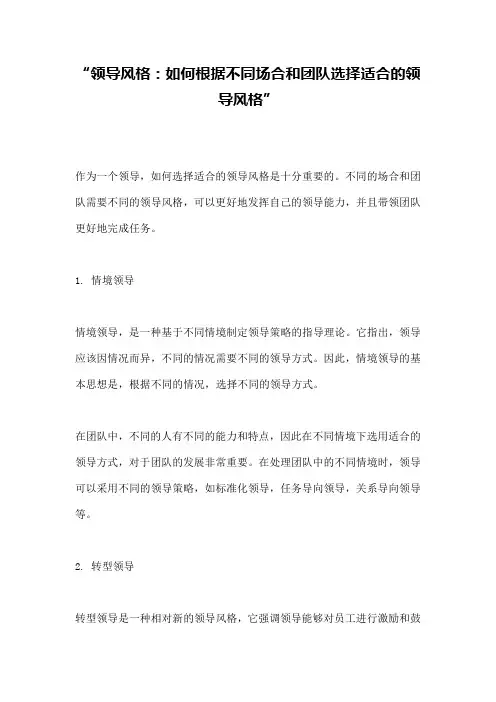 “领导风格：如何根据不同场合和团队选择适合的领导风格”

作为一个领导，如何选择适合的领导风格是十分重要的。不同的场合和团队需要不同的领导风格，可以更好地发挥自己的领导能力，并且带领团队更好地完成任务。

1. 情境领导

情境领导，是一种基于不同情境制定领导策略的指导理论。它指出，领导应该因情况而异，不同的情况需要不同的领导方式。因此，情境领导的基本思想是，根据不同的情况，选择不同的领导方式。

在团队中，不同的人有不同的能力和特点，因此在不同情境下选用适合的领导方式，对于团队的发展非常重要。在处理团队中的不同情境时，领导可以采用不同的领导策略，如标准化领导，任务导向领导，关系导向领导等。

2. 转型领导

转型领导是一种相对新的领导风格，它强调领导能够对员工进行激励和鼓